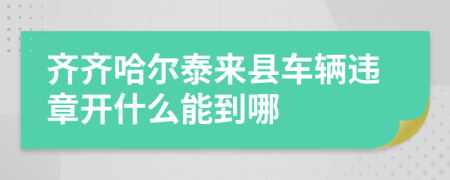 齐齐哈尔泰来县车辆违章开什么能到哪